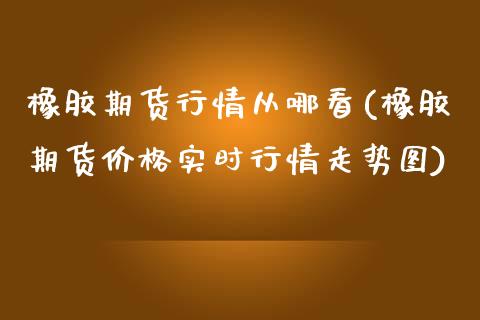 橡胶期货行情从哪看(橡胶期货价格实时行情走势图)